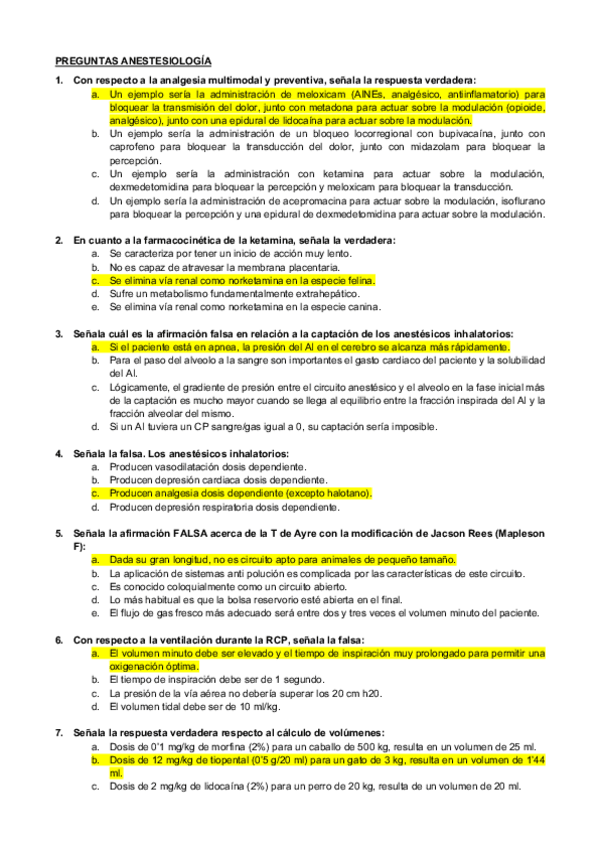 PREGUNTAS ANESTESIOLOGÍA

1. Con respecto a la analgesia multimodal y preventiva, señala la respuesta verdadera:
a. Un ejemplo sería la administración de meloxicam (AINEs, analgésico, antiinflamatorio) para bloquear la transmisión del dolor, junto con metadona para actuar sobre la modulación (opioide, analgésico), junto con una epidural de lidocaína para actuar sobre la modulación.
b. Un ejemplo sería la administración de un bloqueo locorregional con bupivacaína, junto con caprofeno para bloquear la transducción del dolor, junto con midazolam para bloquear la percepción.
c. Un ejemplo sería la administración con ketamina para actuar sobre la modulación, dexmedetomidina para bloquear la percepción y meloxicam para bloquear la transducción.
d. Un ejemplo sería la administración de acepromacina para actuar sobre la modulación, isoflurano para bloquear la percepción y una epidural de dexmedetomidina para actuar sobre la modulación.

2. En cuanto a la farmacocinética de la ketamina, señala la verdadera:
a. Se caracteriza por tener un inicio de acción muy lento.
b. No es capaz de atravesar la membrana placentaria.
c. Se elimina vía renal como norketamina en la especie felina.
d. Sufre un metabolismo fundamentalmente extrahepático.
e. Se elimina vía renal como norketamina en la especie canina.

3. Señala cuál es la afirmación falsa en relación a la captación de los anestésicos inhalatorios:
a. Si el paciente está en apnea, la presión del AI en el cerebro se alcanza más rápidamente.
b. Para el paso del alveolo a la sangre son importantes el gasto cardiaco del paciente y la solubilidad del AI.
c. Lógicamente, el gradiente de presión entre el circuito anestésico y el alveolo en la fase inicial más de la captación es mucho mayor cuando se llega al equilibrio entre la fracción inspirada del AI y la fracción alveolar del mismo.
d. Si un AI tuviera un CP sangre/gas igual a 0, su captación sería imposible.

4. Señala la falsa. Los anestésicos inhalatorios:
a. Producen vasodilatación dosis dependiente.
b. Producen depresión cardiaca dosis dependiente.
c. Producen analgesia dosis dependiente (excepto halotano).
d. Producen depresión respiratoria dosis dependiente.

5. Señala la afirmación FALSA acerca de la T de Ayre con la modificación de Jacson Rees (Mapleson F):
a. Dada su gran longitud, no es circuito apto para animales de pequeño tamaño.
b. La aplicación de sistemas anti polución es complicada por las características de este circuito.
c. Es conocido coloquialmente como un circuito abierto.
d. Lo más habitual es que la bolsa reservorio esté abierta en el final.
e. El flujo de gas fresco más adecuado será entre dos y tres veces el volumen minuto del paciente.

6. Con respecto a la ventilación durante la RCP, señala la falsa:
a. El volumen minuto debe ser elevado y el tiempo de inspiración muy prolongado para permitir una oxigenación óptima.
b. El tiempo de inspiración debe ser de 1 segundo.
c. La presión de la vía aérea no debería superar los 20 cm h20.
d. El volumen tidal debe ser de 10 ml/kg.

7. Señala la respuesta verdadera respecto al cálculo de volúmenes:
a. Dosis de 0'1 mg/kg de morfina (2%) para un caballo de 500 kg, resulta en un volumen de 25 ml.
b. Dosis de 12 mg/kg de tiopental (0'5 g/20 ml) para un gato de 3 kg, resulta en un volumen de 1'44 ml.
c. Dosis de 2 mg/kg de lidocaína (2%) para un perro de 20 kg, resulta de un volumen de 20 ml.